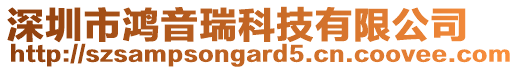 深圳市鸿音瑞科技有限公司
http://szsampsongard5.cn.coovee.com